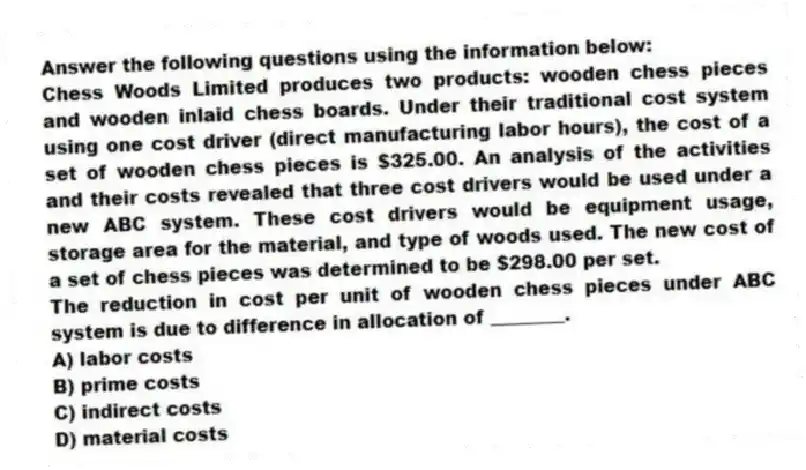 Answer the following questions using the information below:
Chess Woods Limited produces two products: wooden chess pieces and wooden inlaid chess boards. Under their traditional cost system using one cost driver (direct manufacturing labor hours), the cost of a set of wooden chess pieces is \$325.00. An analysis of the activities and their costs revealed that three cost drivers would be used under a new ABC system. These cost drivers would be equipment usage, storage area for the material, and type of woods used. The new cost of a set of chess pieces was determined to be \$298.00 per set.
The reduction in cost per unit of wooden chess pieces under ABC system is due to difference in allocation of ________.
A) labor costs
B) prime costs
C) indirect costs
D) material costs